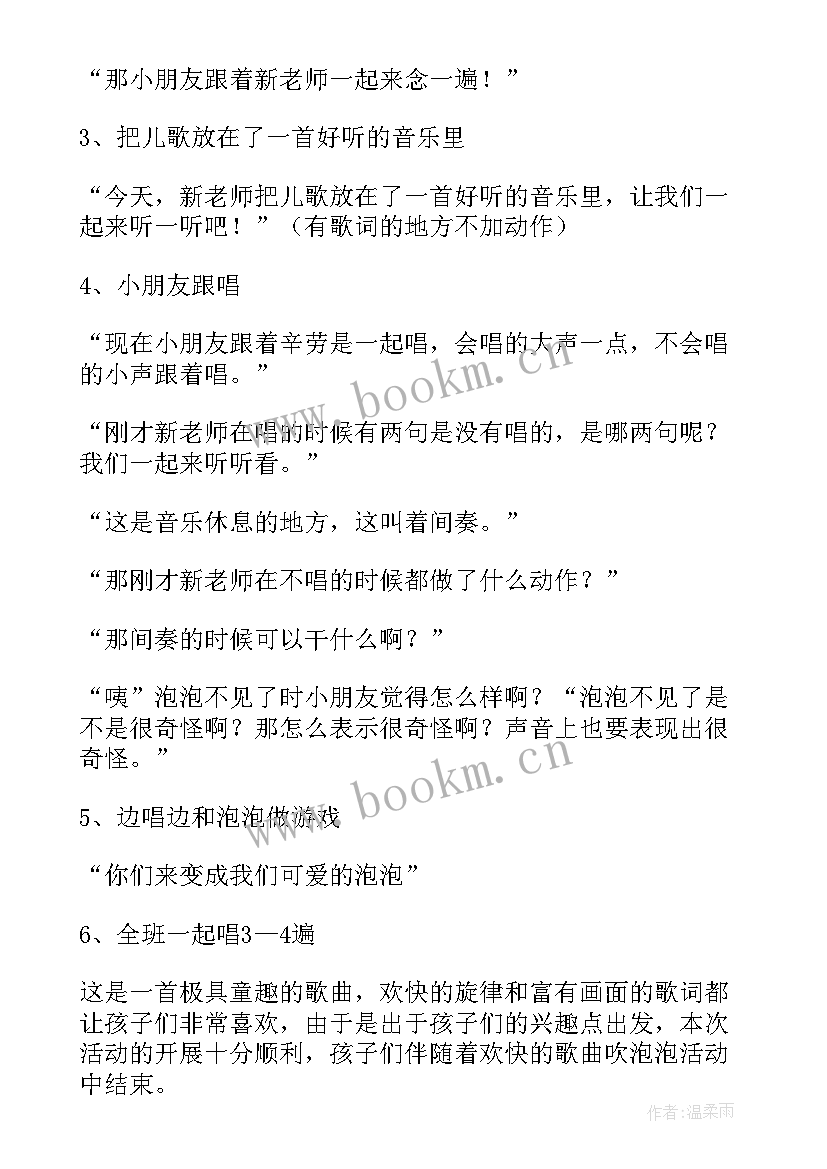 “那小朋友跟着新老师一起来念一遍！”

3、把儿歌放在了一首好听的音乐里

“今天，新老师把儿歌放在了一首好听的音乐里，让我们一起来听一听吧！”（有歌词的地方不加动作）

4、小朋友跟唱

“现在小朋友跟着辛劳是一起唱，会唱的大声一点，不会唱的小声跟着唱。”

“刚才新老师在唱的时候有两句是没有唱的，是哪两句呢？我们一起来听听看。”

“这是音乐休息的地方，这叫着间奏。”

“那刚才新老师在不唱的时候都做了什么动作？”

“那间奏的时候可以干什么啊？”

“咦”泡泡不见了时小朋友觉得怎么样啊？“泡泡不见了是不是很奇怪啊？那怎么表示很奇怪啊？声音上也要表现出很奇怪。”

5、边唱边和泡泡做游戏

“你们来变成我们可爱的泡泡”

6、全班一起唱3—4遍

这是一首极具童趣的歌曲，欢快的旋律和富有画面的歌词都让孩子们非常喜欢，由于是出于孩子们的兴趣点出发，本次活动的开展十分顺利，孩子们伴随着欢快的歌曲吹泡泡活动中结束。

www.bookm.cn

www.bookm.cn

作者:温柔雨